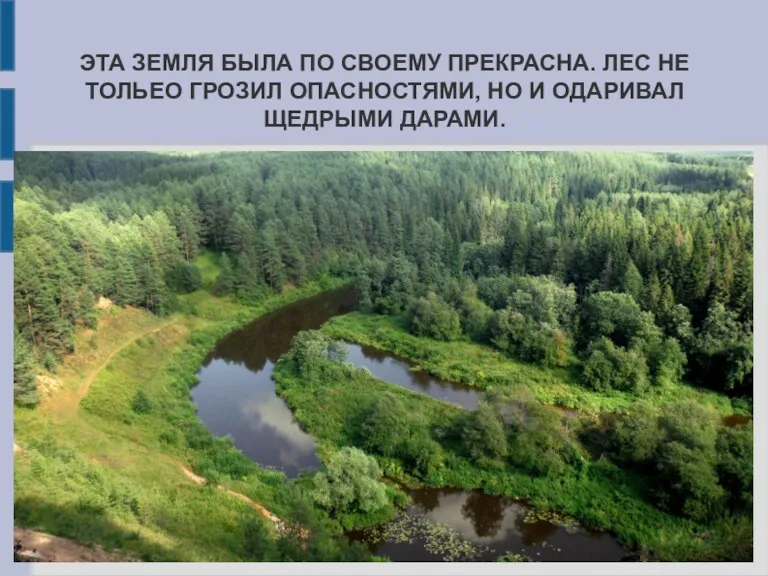 ЭТА ЗЕМЛЯ БЫЛА ПО СВОЕМУ ПРЕКРАСНА. ЛЕС НЕ ТОЛЬЕО ГРОЗИЛ ОПАСНОСТЯМИ, НО И ОДАРИВАЛ ЩЕДРЫМИ ДАРАМИ.